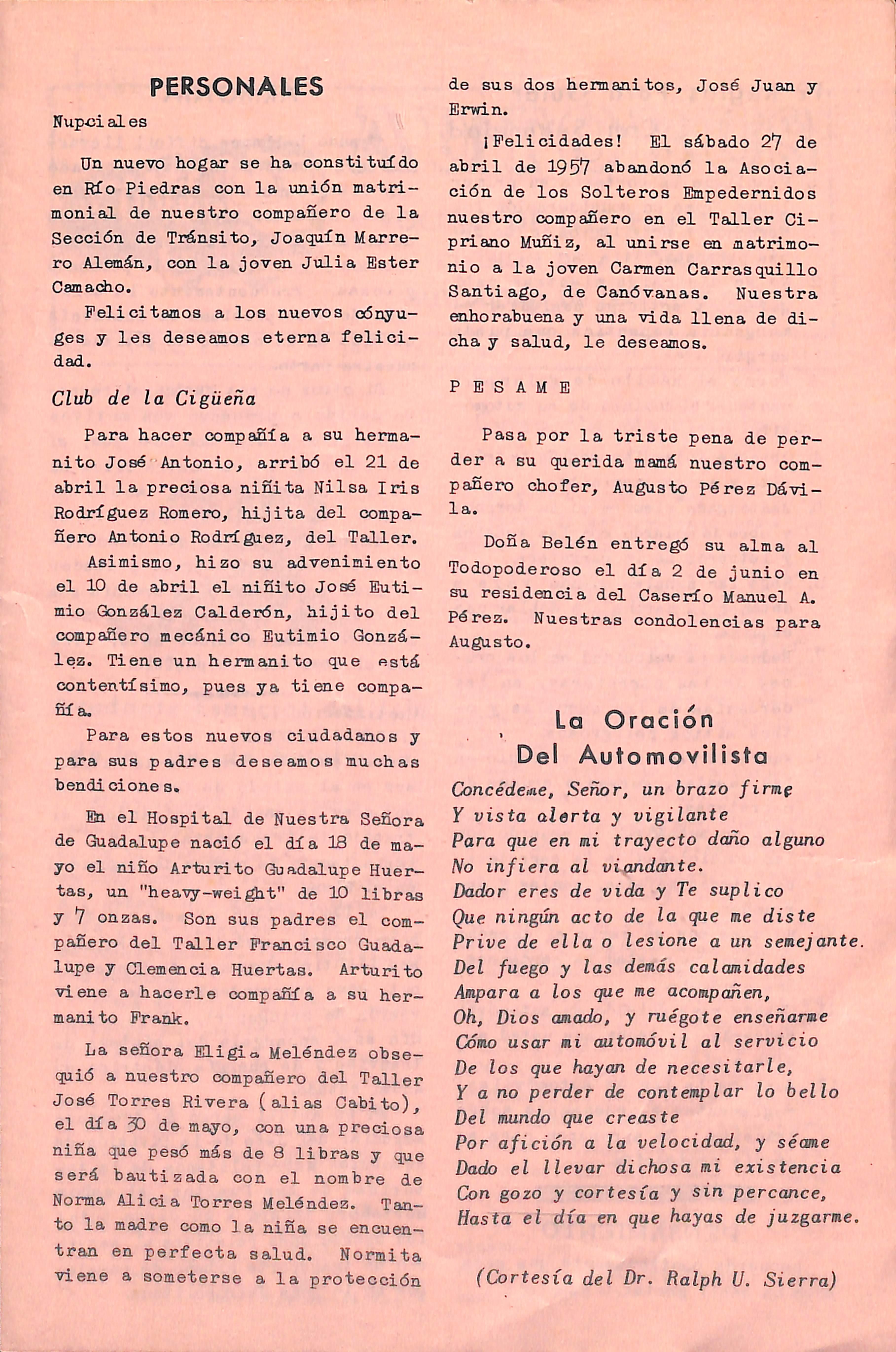 PERSONALES

Nupciales

Un nuevo hogar se ha constituído en Río Piedras con la unión matrimonial de nuestro compañero de la Sección de Tránsito, Joaquín Marrero Alemán, con la joven Julia Ester Camacho.

Felicitamos a los nuevos cónyuges y les deseamos eterna felicidad.

Club de la Cigüeña

Para hacer compañía a su hermanito José Antonio, arribó el 21 de abril la preciosa niñita Nilsa Iris Rodríguez Romero, hijita del compañero Antonio Rodríguez, del Taller.

Asimismo, hizo su advenimiento el 10 de abril el niñito José Eutimio González Calderón, hijito del compañero mecánico Eutimio González. Tiene un hermanito que está contentísimo, pues ya tiene compañía.

Para estos nuevos ciudadanos y para sus padres deseamos muchas bendiciones.

En el Hospital de Nuestra Señora de Guadalupe nació el día 18 de mayo el niño Arturito Guadalupe Huertas, un "heavy-weight" de 10 libras y 7 onzas. Son sus padres el compañero del Taller Francisco Guadalupe y Clemencia Huertas. Arturito viene a hacerle compañía a su hermanito Frank.

La señora Eligia Meléndez obsequió a nuestro compañero del Taller José Torres Rivera (alias Cabito), el día 30 de mayo, con una preciosa niña que pesó más de 8 libras y que será bautizada con el nombre de Norma Alicia Torres Meléndez. Tanto la madre como la niña se encuentran en perfecta salud. Normita viene a someterse a la protección de sus dos hermanitos, José Juan y Erwin.

¡Felicidades! El sábado 27 de abril de 1957 abandonó la Asociación de los Solteros Empedernidos nuestro compañero en el Taller Cipriano Muñiz, al unirse en matrimonio a la joven Carmen Carrasquillo Santiago, de Canóvanas. Nuestra enhorabuena y una vida llena de dicha y salud, le deseamos.

PESAME

Pasa por la triste pena de perder a su querida mamá nuestro compañero chofer, Augusto Pérez Dávila.

Doña Belén entregó su alma al Todopoderoso el día 2 de junio en su residencia del Caserío Manuel A. Pérez. Nuestras condolencias para Augusto.

La Oración Del Automovilista

Concédeme, Señor, un brazo firme
Y vista alerta y vigilante
Para que en mi trayecto daño alguno
No infiera al viandante.
Dador eres de vida y Te suplico
Que ningún acto de la que me diste
Prive de ella o lesione a un semejante.
Del fuego y las demás calamidades
Ampara a los que me acompañen,
Oh, Dios amado, y ruégote enseñarme
Cómo usar mi automóvil al servicio
De los que hayan de necesitarle,
Y a no perder de contemplar lo bello
Del mundo que creaste
Por afición a la velocidad, y séame
Dado el llevar dichosa mi existencia
Con gozo y cortesía y sin percance,
Hasta el día en que hayas de juzgarme.

(Cortesía del Dr. Ralph U. Sierra)